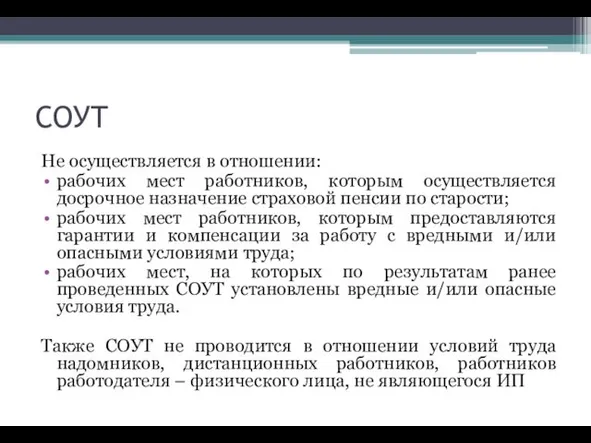 СОУТ

Не осуществляется в отношении:

• рабочих мест работников, которым осуществляется досрочное назначение страховой пенсии по старости;
• рабочих мест работников, которым предоставляются гарантии и компенсации за работу с вредными и/или опасными условиями труда;
• рабочих мест, на которых по результатам ранее проведенных СОУТ установлены вредные и/или опасные условия труда.

Также СОУТ не проводится в отношении условий труда надомников, дистанционных работников, работников работодателя – физического лица, не являющегося ИП